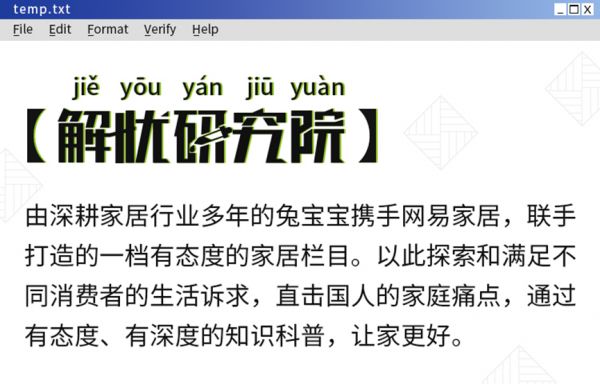 temp.txt

File Edit Format Verify Help

jiě yōu yán jiū yuàn

【解忧研究院】

由深耕家居行业多年的兔宝宝携手网易家居，联手打造的一档有态度的家居栏目。以此探索和满足不同消费者的生活诉求，直击国人的家庭痛点，通过有态度、有深度的知识科普，让家更好。